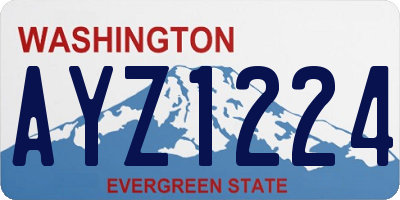 WASHINGTON

AYZ1224

EVERGREEN STATE